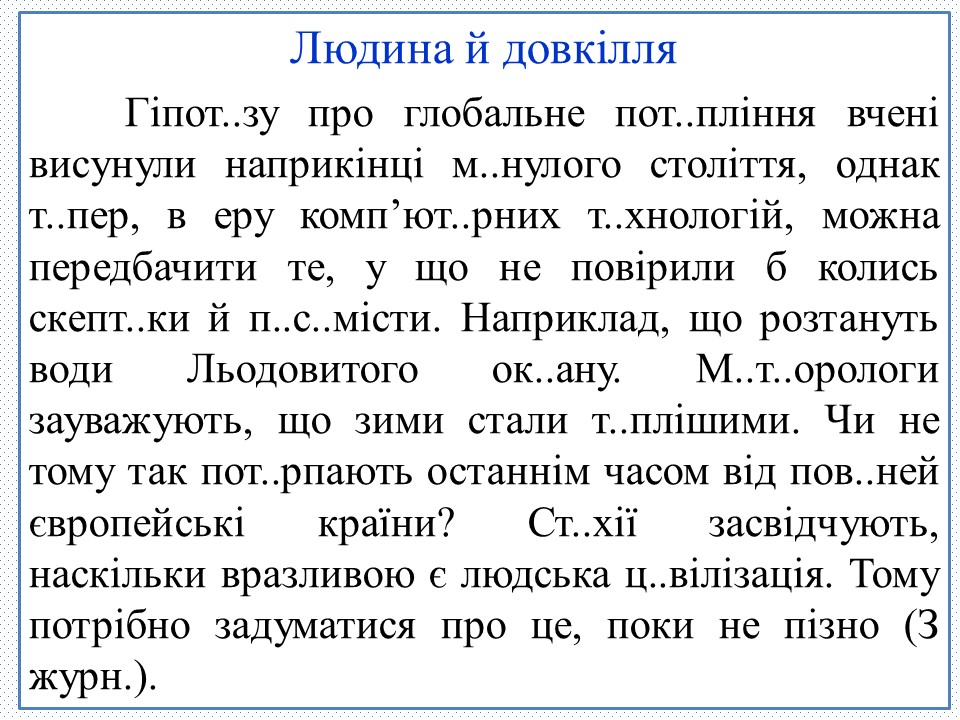 Людина й довкілля

Гіпот..зу про глобальне пот..пління вчені висунули наприкінці м..нулого століття, однак т..пер, в еру комп’ют..рних т..хнологій, можна передбачити те, у що не повірили б колись скепт..ки й п..с..місти. Наприклад, що розтануть води Льодовитого ок..ану. М..т..орологи зауважують, що зими стали т..плішими. Чи не тому так пот..рпають останнім часом від пов..ней європейські країни? Ст..хії засвідчують, наскільки вразливою є людська ц..вілізація. Тому потрібно задуматися про це, поки не пізно (З журн.).